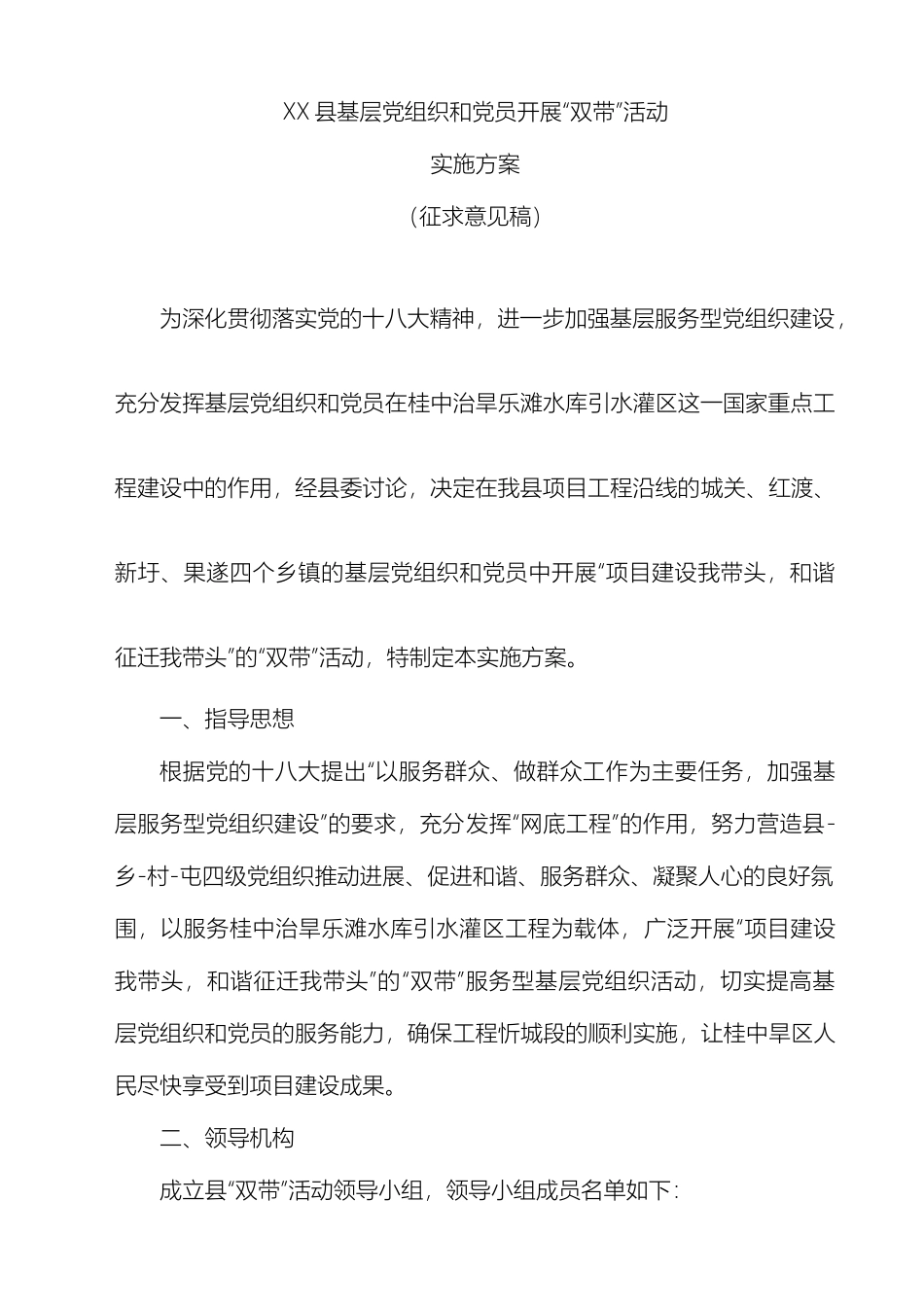 XX 县基层党组织和党员开展“双带”活动

实施方案

（征求意见稿）

为深化贯彻落实党的十八大精神，进一步加强基层服务型党组织建设，充分发挥基层党组织和党员在桂中治旱乐滩水库引水灌区这一国家重点工程建设中的作用，经县委讨论，决定在我县项目工程沿线的城关、红渡、新圩、果遂四个乡镇的基层党组织和党员中开展“项目建设我带头，和谐征迁我带头”的“双带”活动，特制定本实施方案。

一、指导思想

根据党的十八大提出“以服务群众、做群众工作为主要任务，加强基层服务型党组织建设”的要求，充分发挥“网底工程”的作用，努力营造县-乡-村-屯四级党组织推动进展、促进和谐、服务群众、凝聚人心的良好氛围，以服务桂中治旱乐滩水库引水灌区工程为载体，广泛开展“项目建设我带头，和谐征迁我带头”的“双带”服务型基层党组织活动，切实提高基层党组织和党员的服务能力，确保工程忻城段的顺利实施，让桂中旱区人民尽快享受到项目建设成果。

二、领导机构

成立县“双带”活动领导小组，领导小组成员名单如下：